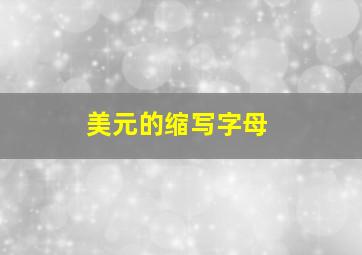 美元的缩写字母